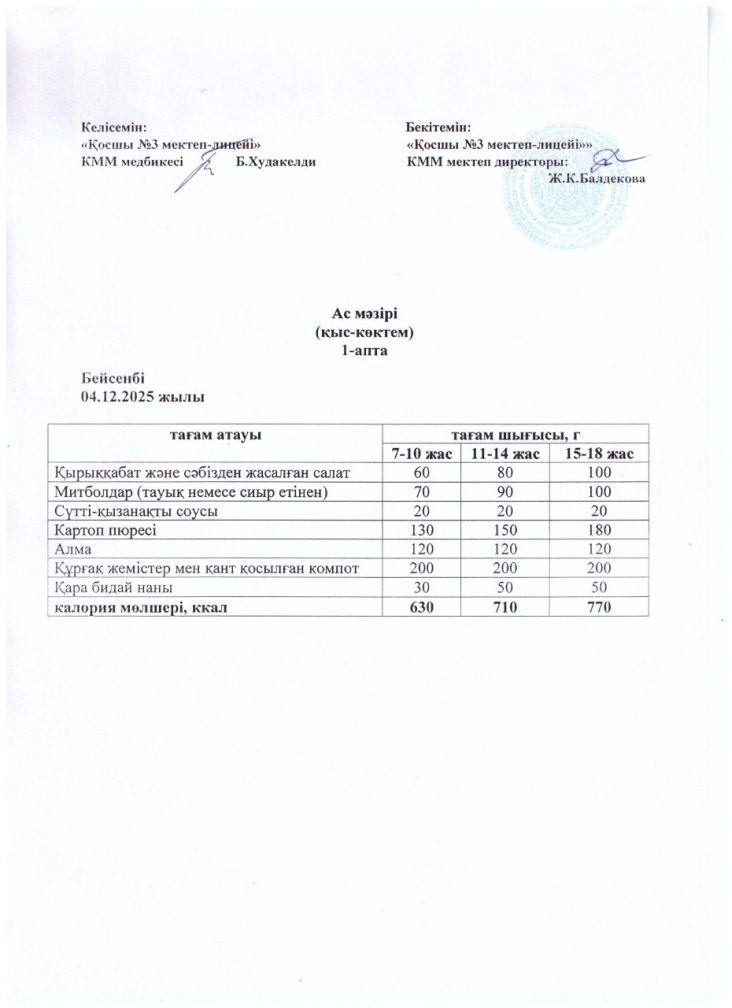 Келісемін:
«Қосшы №3 мектеп-лицейі»
КММ медбикесі Б.Худакелди

Бекітемін:
«Қосшы №3 мектеп-лицейі»»
КММ мектеп директоры:
Ж.К.Балдекова

Ас мәзірі
(қыс-көктем)
1-апта

Бейсенбі
04.12.2025 жылы

| тағам атауы | тағам шығысы, г | | |
|---|---|---|---|
| | 7-10 жас | 11-14 жас | 15-18 жас |
| Қырыққабат және сәбізден жасалған салат | 60 | 80 | 100 |
| Митболдар (тауық немесе сиыр етінен) | 70 | 90 | 100 |
| Сүтті-қызанақты соусы | 20 | 20 | 20 |
| Картоп пюресі | 130 | 150 | 180 |
| Алма | 120 | 120 | 120 |
| Құрғақ жемістер мен қант қосылған компот | 200 | 200 | 200 |
| Қара бидай наны | 30 | 50 | 50 |
| калория мөлшері, ккал | 630 | 710 | 770 |